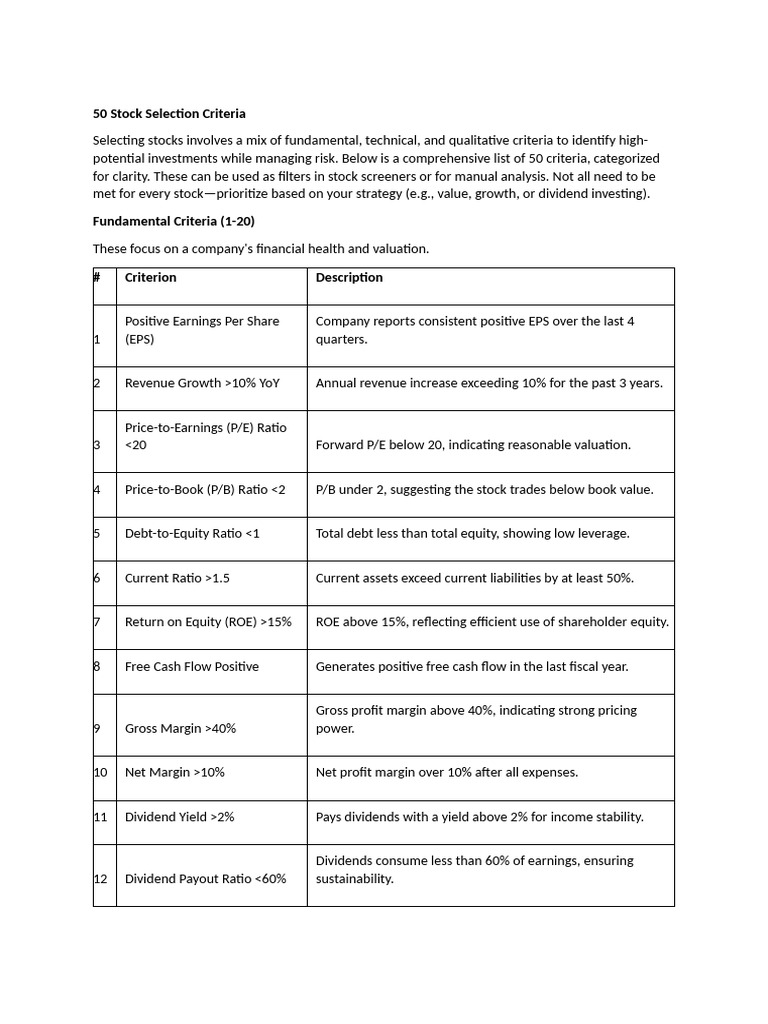 50 Stock Selection Criteria

Selecting stocks involves a mix of fundamental, technical, and qualitative criteria to identify high-potential investments while managing risk. Below is a comprehensive list of 50 criteria, categorized for clarity. These can be used as filters in stock screeners or for manual analysis. Not all need to be met for every stock—prioritize based on your strategy (e.g., value, growth, or dividend investing).

Fundamental Criteria (1-20)

These focus on a company's financial health and valuation.

| # | Criterion | Description |
|---|---|---|
| 1 | Positive Earnings Per Share (EPS) | Company reports consistent positive EPS over the last 4 quarters. |
| 2 | Revenue Growth >10% YoY | Annual revenue increase exceeding 10% for the past 3 years. |
| 3 | Price-to-Earnings (P/E) Ratio <20 | Forward P/E below 20, indicating reasonable valuation. |
| 4 | Price-to-Book (P/B) Ratio <2 | P/B under 2, suggesting the stock trades below book value. |
| 5 | Debt-to-Equity Ratio <1 | Total debt less than total equity, showing low leverage. |
| 6 | Current Ratio >1.5 | Current assets exceed current liabilities by at least 50%. |
| 7 | Return on Equity (ROE) >15% | ROE above 15%, reflecting efficient use of shareholder equity. |
| 8 | Free Cash Flow Positive | Generates positive free cash flow in the last fiscal year. |
| 9 | Gross Margin >40% | Gross profit margin above 40%, indicating strong pricing power. |
| 10 | Net Margin >10% | Net profit margin over 10% after all expenses. |
| 11 | Dividend Yield >2% | Pays dividends with a yield above 2% for income stability. |
| 12 | Dividend Payout Ratio <60% | Dividends consume less than 60% of earnings, ensuring sustainability. |